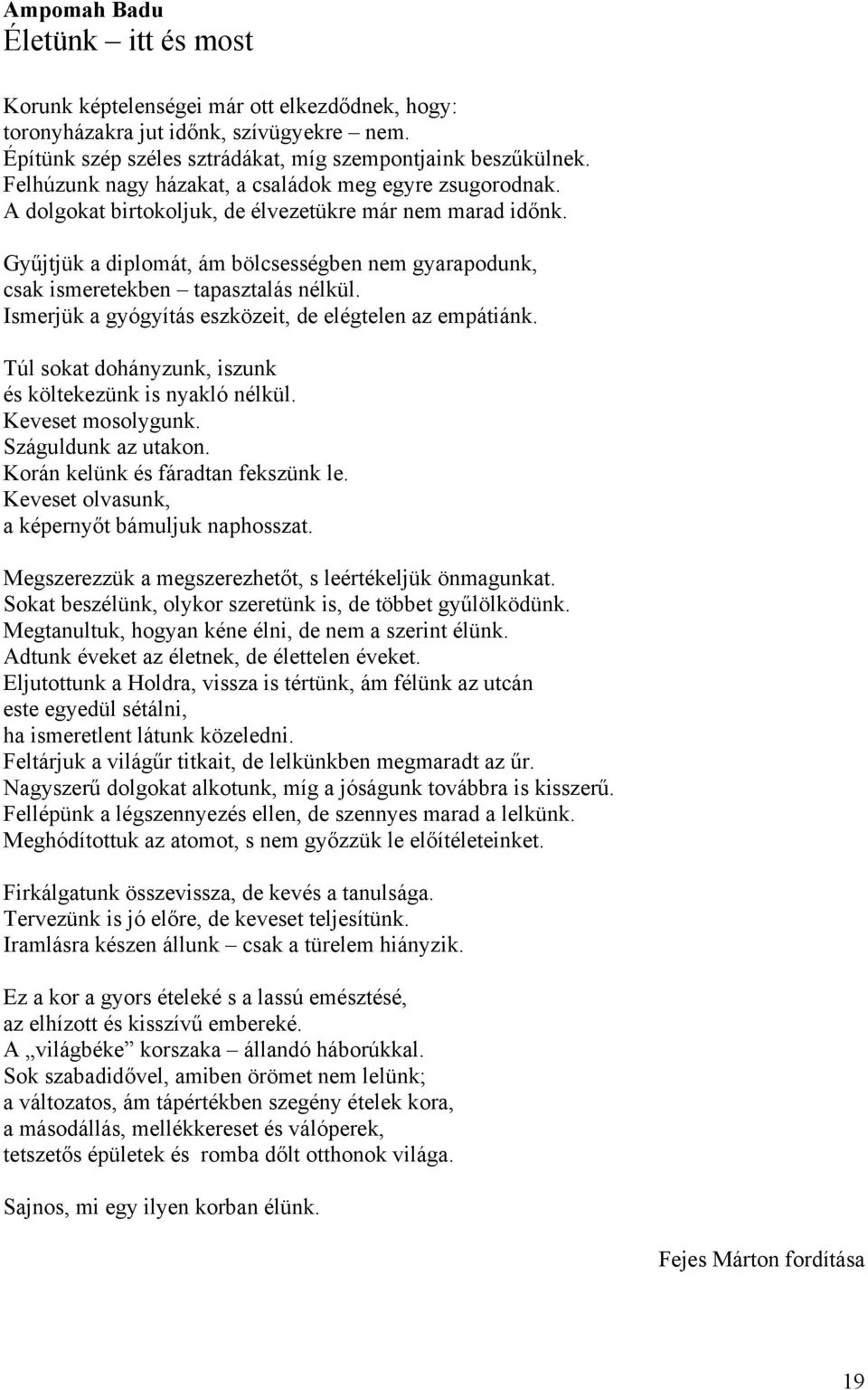 Ampomah Badu
Életünk – itt és most

Korunk képtelenségei már ott elkezdődnek, hogy:
toronyházakra jut időnk, szívügyekre – nem.
Építünk szép széles sztrádákat, míg szempontjaink beszűkülnek.
Felhúzunk nagy házakat, a családok meg egyre zsugorodnak.
A dolgokat birtokoljuk, de élvezetükre már nem marad időnk.

Gyűjtjük a diplomát, ám bölcsességben nem gyarapodunk,
csak ismeretekben – tapasztalás nélkül.
Ismerjük a gyógyítás eszközeit, de elégtelen az empátiánk.

Túl sokat dohányzunk, iszunk
és költekezünk is nyakló nélkül.
Keveset mosolygunk.
Száguldunk az utakon.
Korán kelünk és fáradtan fekszünk le.
Keveset olvasunk,
a képernyőt bámuljuk naphosszat.

Megszerezzük a megszerezhetőt, s leértékeljük önmagunkat.
Sokat beszélünk, olykor szeretünk is, de többet gyűlölködünk.
Megtanultuk, hogyan kéne élni, de nem a szerint élünk.
Adtunk éveket az életnek, de élettelen éveket.
Eljutottunk a Holdra, vissza is tértünk, ám félünk az utcán
este egyedül sétálni,
ha ismeretlent látunk közeledni.
Feltárjuk a világűr titkait, de lelkünkben megmaradt az űr.
Nagyszerű dolgokat alkotunk, míg a jóságunk továbbra is kisszerű.
Fellépünk a légszennyezés ellen, de szennyes marad a lelkünk.
Meghódítottuk az atomot, s nem győzzük le előítéleteinket.

Firkálgatunk összevissza, de kevés a tanulsága.
Tervezünk is jó előre, de keveset teljesítünk.
Iramlásra készen állunk – csak a türelem hiányzik.

Ez a kor a gyors ételeké s a lassú emésztésé,
az elhízott és kisszívű embereké.
A „világbéke” korszaka – állandó háborúkkal.
Sok szabadidővel, amiben örömet nem lelünk;
a változatos, ám tápértékben szegény ételek kora,
a másodállás, mellékkereset és válóperek,
tetszetős épületek és romba dőlt otthonok világa.

Sajnos, mi egy ilyen korban élünk.

Fejes Márton fordítása

19